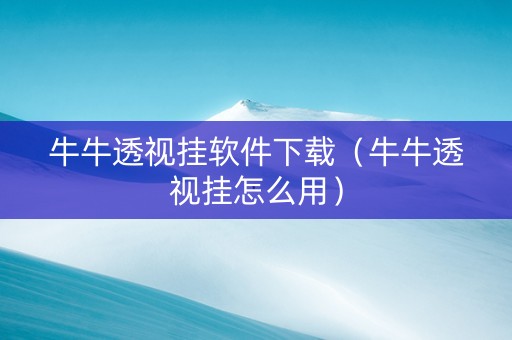 牛牛透视挂软件下载（牛牛透视挂怎么用）